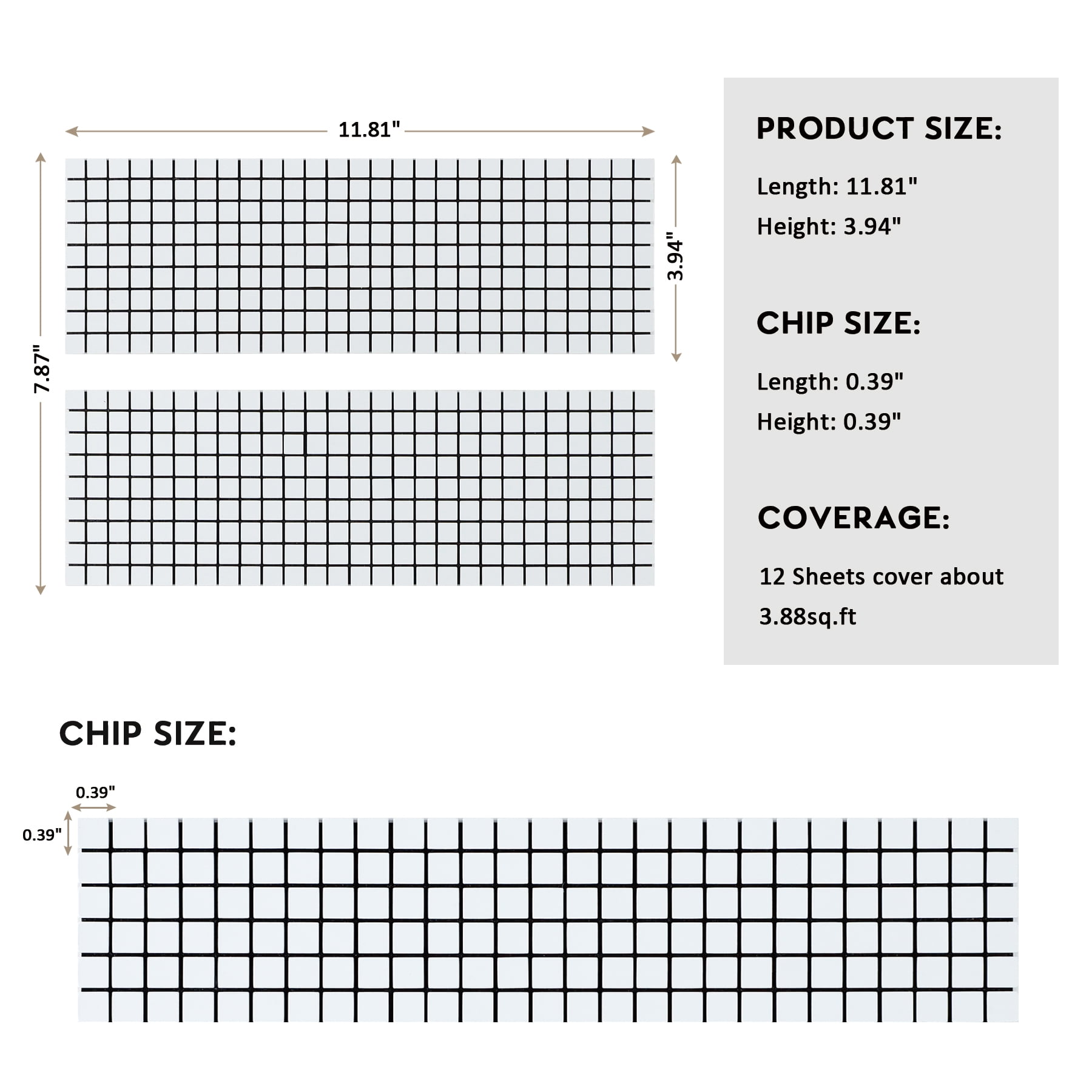 11.81"

7.87"

3.94"

PRODUCT SIZE:

Length: 11.81"

Height: 3.94"

CHIP SIZE:

Length: 0.39"

Height: 0.39"

COVERAGE:

12 Sheets cover about 3.88sq.ft

CHIP SIZE:

0.39"

0.39"